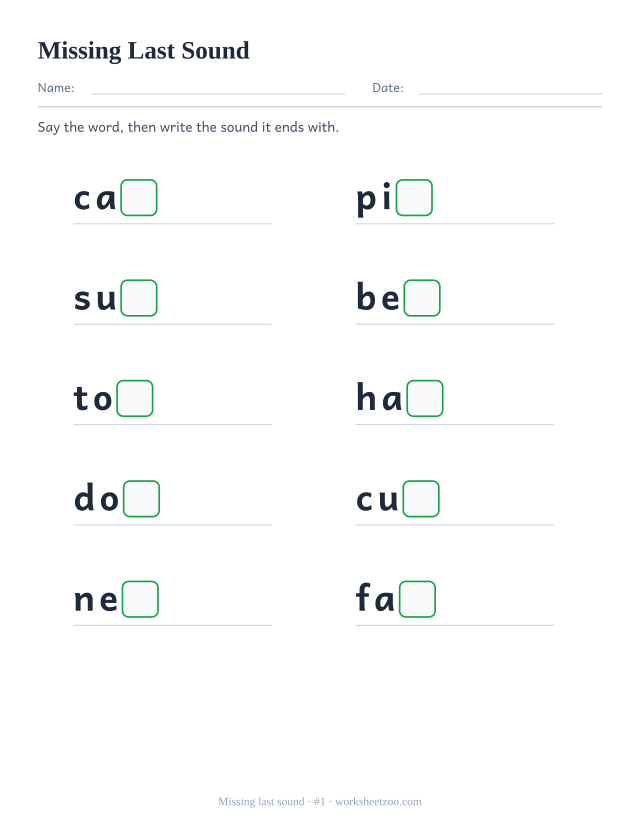 Missing Last Sound

Name: Date:

Say the word, then write the sound it ends with.

ca

pi

su

be

to

ha

do

cu

ne

fa

Missing last sound · #1 · worksheetzoo.com